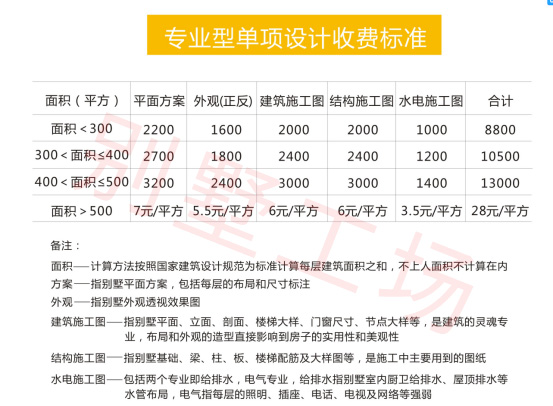 专业型单项设计收费标准

| 面积（平方） | 平面方案 | 外观(正反) | 建筑施工图 | 结构施工图 | 水电施工图 | 合计 |
|---|---|---|---|---|---|---|
| 面积＜300 | 2200 | 1600 | 2000 | 2000 | 1000 | 8800 |
| 300＜面积≤400 | 2700 | 1800 | 2400 | 2400 | 1200 | 10500 |
| 400＜面积≤500 | 3200 | 2400 | 3000 | 3000 | 1400 | 13000 |
| 面积＞500 | 7元/平方 | 5.5元/平方 | 6元/平方 | 6元/平方 | 3.5元/平方 | 28元/平方 |

别墅工场

备注：

面积——计算方法按照国家建筑设计规范为标准计算每层建筑面积之和，不上人面积不计算在内

方案——指别墅平面方案，包括每层的布局和尺寸标注

外观——指别墅外观透视效果图

建筑施工图——指别墅平面、立面、剖面、楼梯大样、门窗尺寸、节点大样等，是建筑的灵魂专业，布局和外观的造型直接影响到房子的实用性和美观性

结构施工图——指别墅基础、梁、柱、板、楼梯配筋及大样图等，是施工中主要用到的图纸

水电施工图——包括两个专业即给排水，电气专业，给排水指别墅室内厨卫给排水、屋顶排水等水管布局，电气指每层的照明、插座、电话、电视及网络等强弱